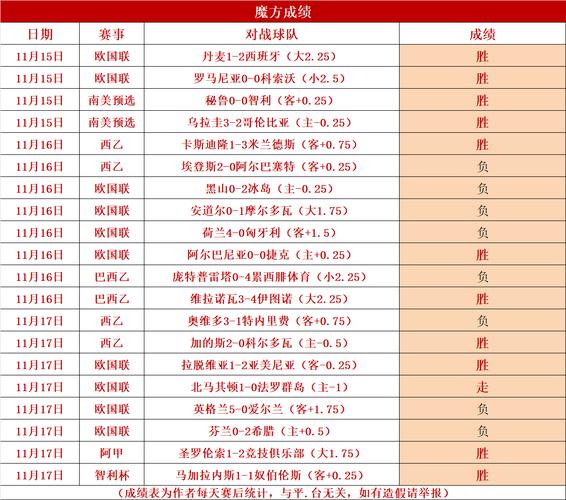 魔方成绩

| 日期 | 赛事 | 对战球队 | 成绩 |
|---|---|---|---|
| 11月15日 | 欧国联 | 丹麦1-2西班牙（大2.25） | 胜 |
| 11月15日 | 欧国联 | 罗马尼亚0-0科索沃（小2.5） | 胜 |
| 11月15日 | 南美预选 | 秘鲁0-0智利（客+0.25） | 胜 |
| 11月15日 | 南美预选 | 乌拉圭3-2哥伦比亚（主-0.25） | 胜 |
| 11月16日 | 西乙 | 卡斯迪隆1-3米兰德斯（客+0.75） | 胜 |
| 11月16日 | 西乙 | 埃登斯2-0阿尔巴塞特（客+0.25） | 负 |
| 11月16日 | 欧国联 | 黑山0-2冰岛（主-0.25） | 负 |
| 11月16日 | 欧国联 | 安道尔0-1摩尔多瓦（大1.75） | 负 |
| 11月16日 | 欧国联 | 荷兰4-0匈牙利（客+1.5） | 负 |
| 11月16日 | 欧国联 | 阿尔巴尼亚0-0捷克（主+0.25） | 胜 |
| 11月16日 | 巴西乙 | 庞特普雷塔0-4累西腓体育（小2.25） | 负 |
| 11月16日 | 巴西乙 | 维拉诺瓦3-4伊图诺（大2.25） | 胜 |
| 11月17日 | 西乙 | 奥维多3-1特内里费（客+0.75） | 负 |
| 11月17日 | 西乙 | 加的斯2-0科尔多瓦（主-0.5） | 胜 |
| 11月17日 | 欧国联 | 拉脱维亚1-2亚美尼亚（客-0.25） | 胜 |
| 11月17日 | 欧国联 | 北马其顿1-0法罗群岛（主-1） | 走 |
| 11月17日 | 欧国联 | 英格兰5-0爱尔兰（客+1.75） | 负 |
| 11月17日 | 欧国联 | 芬兰0-2希腊（主+0.5） | 负 |
| 11月17日 | 阿甲 | 圣罗伦索1-2竞技俱乐部（大1.75） | 胜 |
| 11月17日 | 智利杯 | 马加拉内斯1-1奴伯伦斯（客+0.25） | 胜 |

（成绩表为作者每天赛后统计，与平.台无关，如有造假请举报）